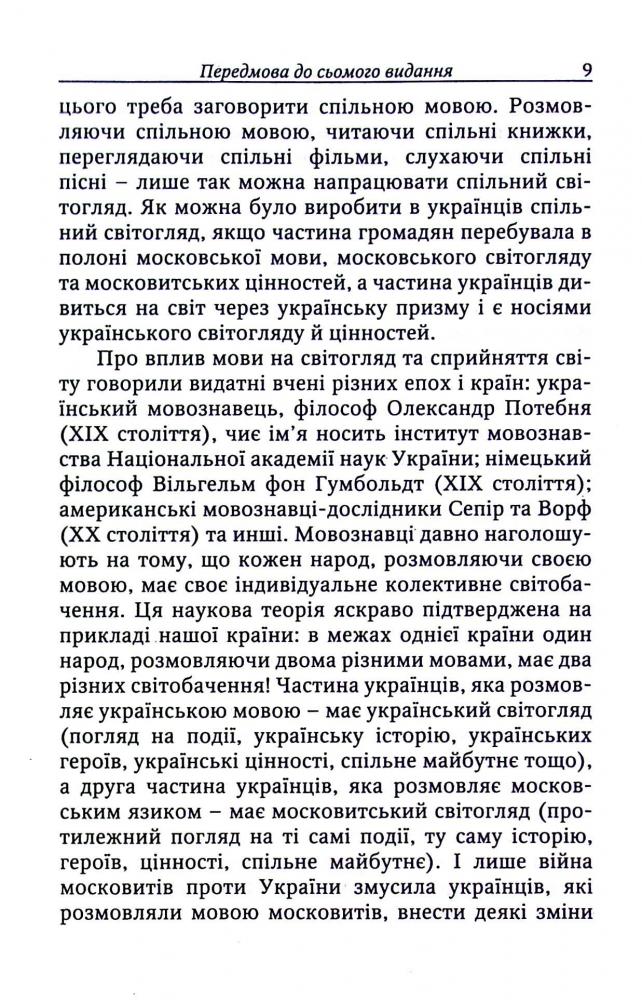 Передмова до сьомого видання 9

цього треба заговорити спільною мовою. Розмовляючи спільною мовою, читаючи спільні книжки, переглядаючи спільні фільми, слухаючи спільні пісні – лише так можна напрацювати спільний світогляд. Як можна було виробити в українців спільний світогляд, якщо частина громадян перебувала в полоні московської мови, московського світогляду та московитських цінностей, а частина українців дивиться на світ через українську призму і є носіями українського світогляду й цінностей.

Про вплив мови на світогляд та сприйняття світу говорили видатні вчені різних епох і країн: український мовознавець, філософ Олександр Потебня (XIX століття), чиє ім'я носить інститут мовознавства Національної академії наук України; німецький філософ Вільгельм фон Гумбольдт (XIX століття); американські мовознавці-дослідники Сепір та Ворф (XX століття) та инші. Мовознавці давно наголошують на тому, що кожен народ, розмовляючи своєю мовою, має своє індивідуальне колективне світобачення. Ця наукова теорія яскраво підтверджена на прикладі нашої країни: в межах однієї країни один народ, розмовляючи двома різними мовами, має два різних світобачення! Частина українців, яка розмовляє українською мовою – має український світогляд (погляд на події, українську історію, українських героїв, українські цінності, спільне майбутнє тощо), а друга частина українців, яка розмовляє московським язиком – має московитський світогляд (протилежний погляд на ті самі події, ту саму історію, героїв, цінності, спільне майбутнє). І лише війна московитів проти України змусила українців, які розмовляли мовою московитів, внести деякі зміни